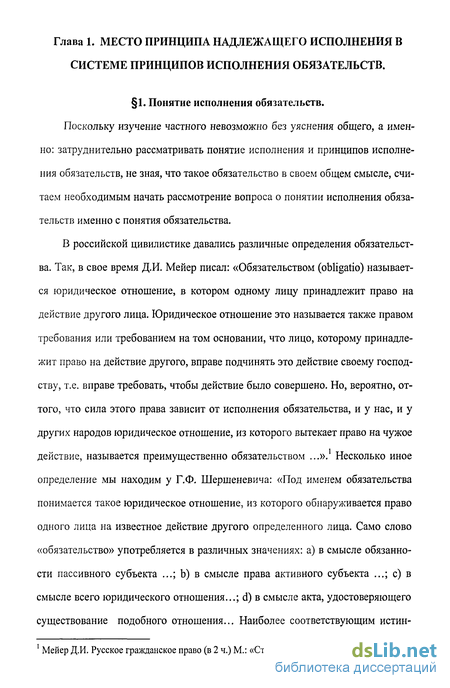 Глава 1. МЕСТО ПРИНЦИПА НАДЛЕЖАЩЕГО ИСПОЛНЕНИЯ В СИСТЕМЕ ПРИНЦИПОВ ИСПОЛНЕНИЯ ОБЯЗАТЕЛЬСТВ.

§1. Понятие исполнения обязательств.

Поскольку изучение частного невозможно без уяснения общего, а именно: затруднительно рассматривать понятие исполнения и принципов исполнения обязательств, не зная, что такое обязательство в своем общем смысле, считаем необходимым начать рассмотрение вопроса о понятии исполнения обязательств именно с понятия обязательства.

В российской цивилистике давались различные определения обязательства. Так, в свое время Д.И. Мейер писал: «Обязательством (obligatio) называется юридическое отношение, в котором одному лицу принадлежит право на действие другого лица. Юридическое отношение это называется также правом требования или требованием на том основании, что лицо, которому принадлежит право на действие другого, вправе подчинять это действие своему господству, т.е. вправе требовать, чтобы действие было совершено. Но, вероятно, оттого, что сила этого права зависит от исполнения обязательства, и у нас, и у других народов юридическое отношение, из которого вытекает право на чужое действие, называется преимущественно обязательством ...».$^1$ Несколько иное определение мы находим у Г.Ф. Шершеневича: «Под именем обязательства понимается такое юридическое отношение, из которого обнаруживается право одного лица на известное действие другого определенного лица. Само слово «обязательство» употребляется в различных значениях: а) в смысле обязанности пассивного субъекта ...; b) в смысле права активного субъекта ...; с) в смысле всего юридического отношения...; d) в смысле акта, удостоверяющего существование подобного отношения... Наиболее соответствующим истин-

$^1$ Мейер Д.И. Русское гражданское право (в 2 ч.) М.: «Ст

dsLib.net
библиотека диссертаций